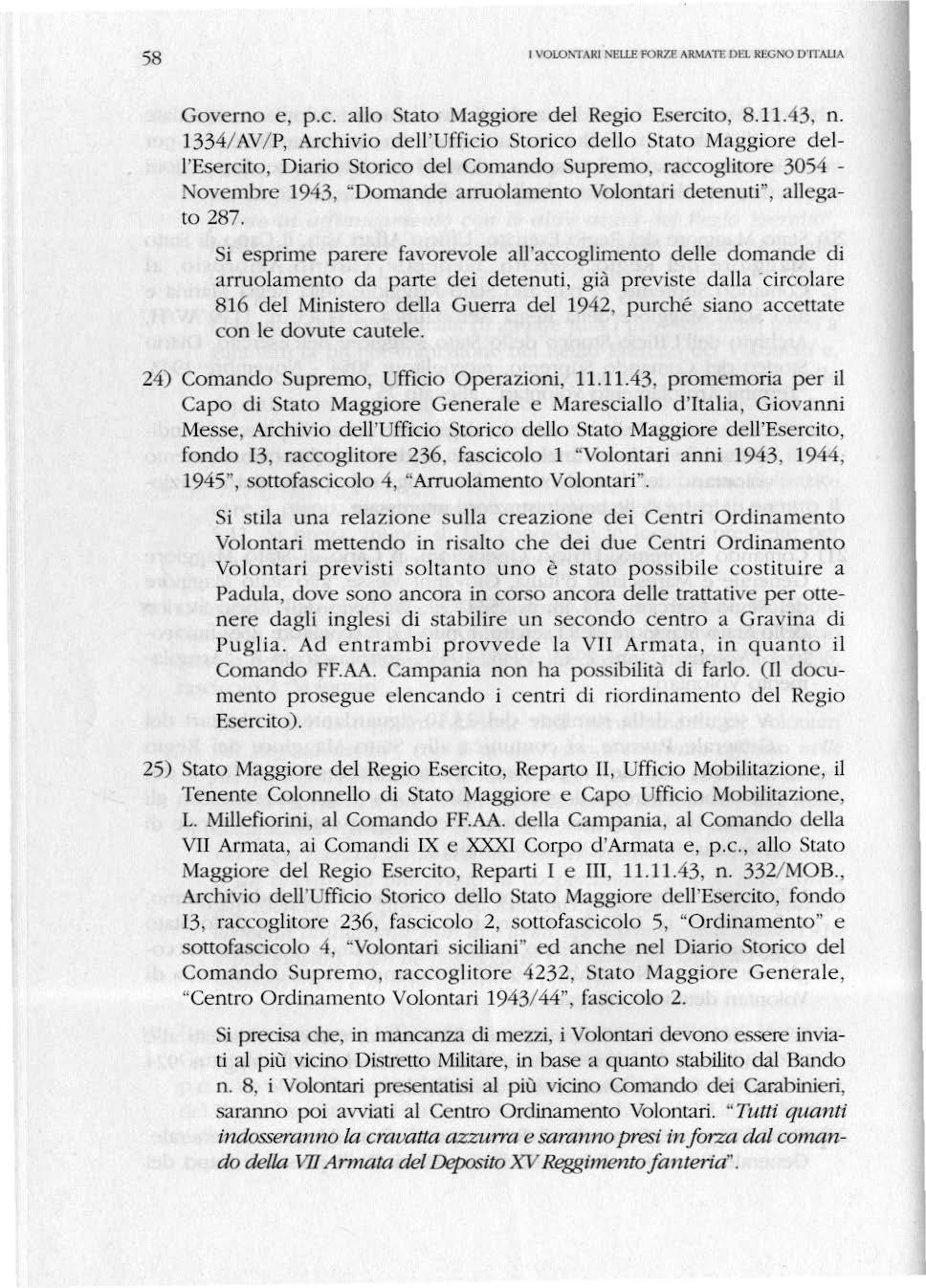 58

I VOLONTARI NELLE FORZE ARMATE DEL REGNO D'ITALIA

Governo e, p.c. allo Stato Maggiore del Regio Esercito, 8.11.43, n. 1334/AV/P, Archivio dell'Ufficio Storico dello Stato Maggiore dell'Esercito, Diario Storico del Comando Supremo, raccoglitore 3054 - Novembre 1943, "Domande arruolamento Volontari detenuti", allegato 287.

Si esprime parere favorevole all'accoglimento delle domande di arruolamento da parte dei detenuti, già previste dalla circolare 816 del Ministero della Guerra del 1942, purché siano accettate con le dovute cautele.

24) Comando Supremo, Ufficio Operazioni, 11.11.43, promemoria per il Capo di Stato Maggiore Generale e Maresciallo d'Italia, Giovanni Messe, Archivio dell'Ufficio Storico dello Stato Maggiore dell'Esercito, fondo I3, raccoglitore 236, fascicolo 1 "Volontari anni 1943, 1944, 1945", sottofascicolo 4, "Arruolamento Volontari".

Si stila una relazione sulla creazione dei Centri Ordinamento Volontari mettendo in risalto che dei due Centri Ordinamento Volontari previsti soltanto uno è stato possibile costituire a Padula, dove sono ancora in corso ancora delle trattative per ottenere dagli inglesi di stabilire un secondo centro a Gravina di Puglia. Ad entrambi provvede la VII Armata, in quanto il Comando FF.AA. Campania non ha possibilità di farlo. (Il documento prosegue elencando i centri di riordinamento del Regio Esercito).

25) Stato Maggiore del Regio Esercito, Reparto II, Ufficio Mobilitazione, il Tenente Colonnello di Stato Maggiore e Capo Ufficio Mobilitazione, L. Millefiorini, al Comando FF.AA. della Campania, al Comando della VII Armata, ai Comandi IX e XXXI Corpo d'Armata e, p.c., allo Stato Maggiore del Regio Esercito, Reparti I e III, 11.11.43, n. 332/MOB., Archivio dell'Ufficio Storico dello Stato Maggiore dell'Esercito, fondo I3, raccoglitore 236, fascicolo 2, sottofascicolo 5, "Ordinamento" e sottofascicolo 4, "Volontari siciliani" ed anche nel Diario Storico del Comando Supremo, raccoglitore 4232, Stato Maggiore Generale, "Centro Ordinamento Volontari 1943/44", fascicolo 2.

Si precisa che, in mancanza di mezzi, i Volontari devono essere inviati al più vicino Distretto Militare, in base a quanto stabilito dal Bando n. 8, i Volontari presentatisi al più vicino Comando dei Carabinieri, saranno poi avviati al Centro Ordinamento Volontari. "Tutti quanti indosseranno la cravatta azzurra e saranno presi in forza dal comando della VII Armata del Deposito XV Reggimento fanteria".